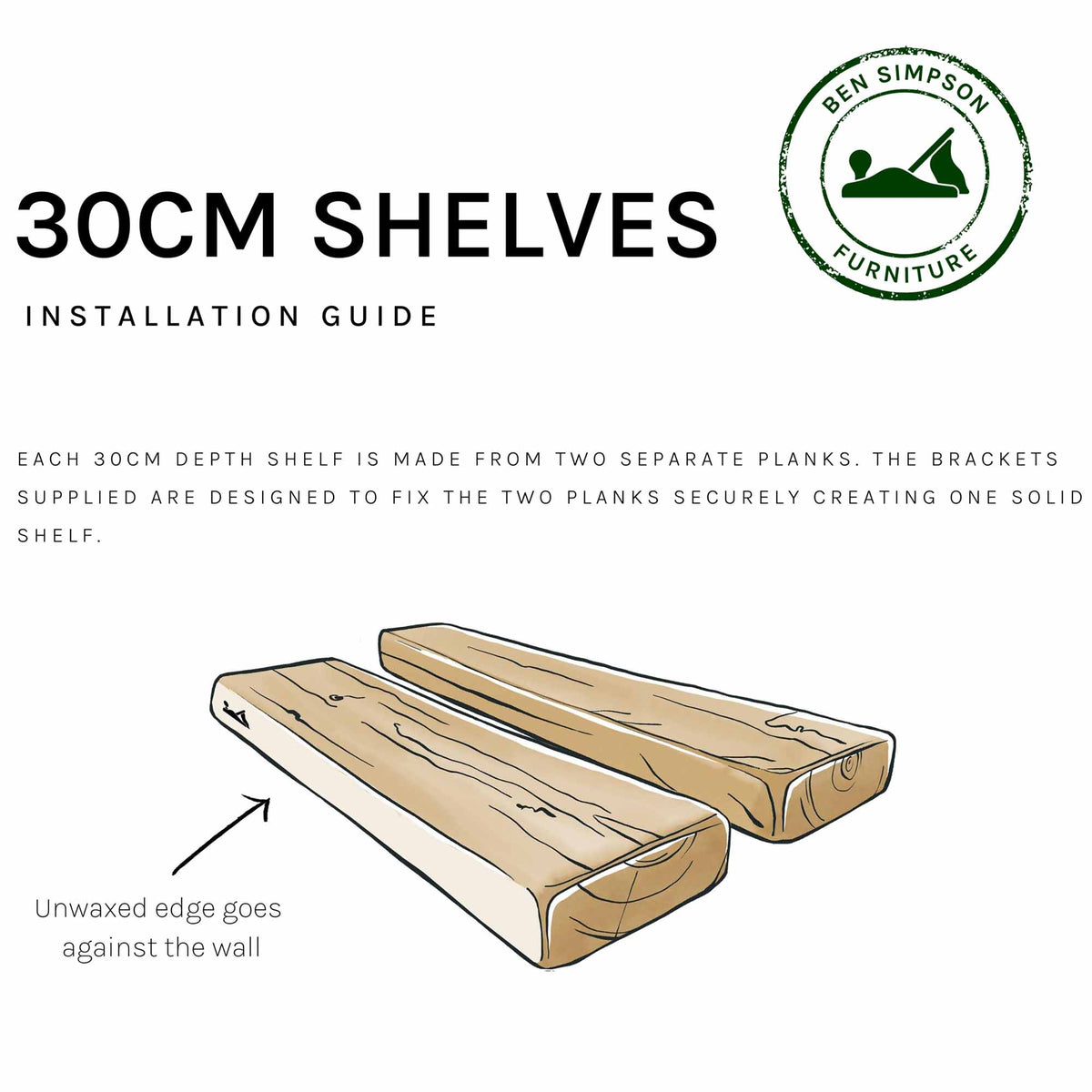 BEN SIMPSON
FURNITURE

30CM SHELVES

INSTALLATION GUIDE

EACH 30CM DEPTH SHELF IS MADE FROM TWO SEPARATE PLANKS. THE BRACKETS SUPPLIED ARE DESIGNED TO FIX THE TWO PLANKS SECURELY CREATING ONE SOLID SHELF.

Unwaxed edge goes against the wall